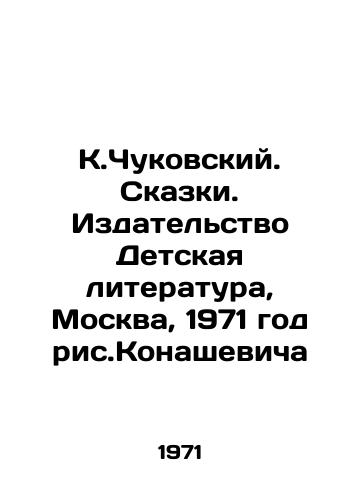 К.Чуковский. Сказки. Издательство Детская литература, Москва, 1971 год рис.Конашевича

1971